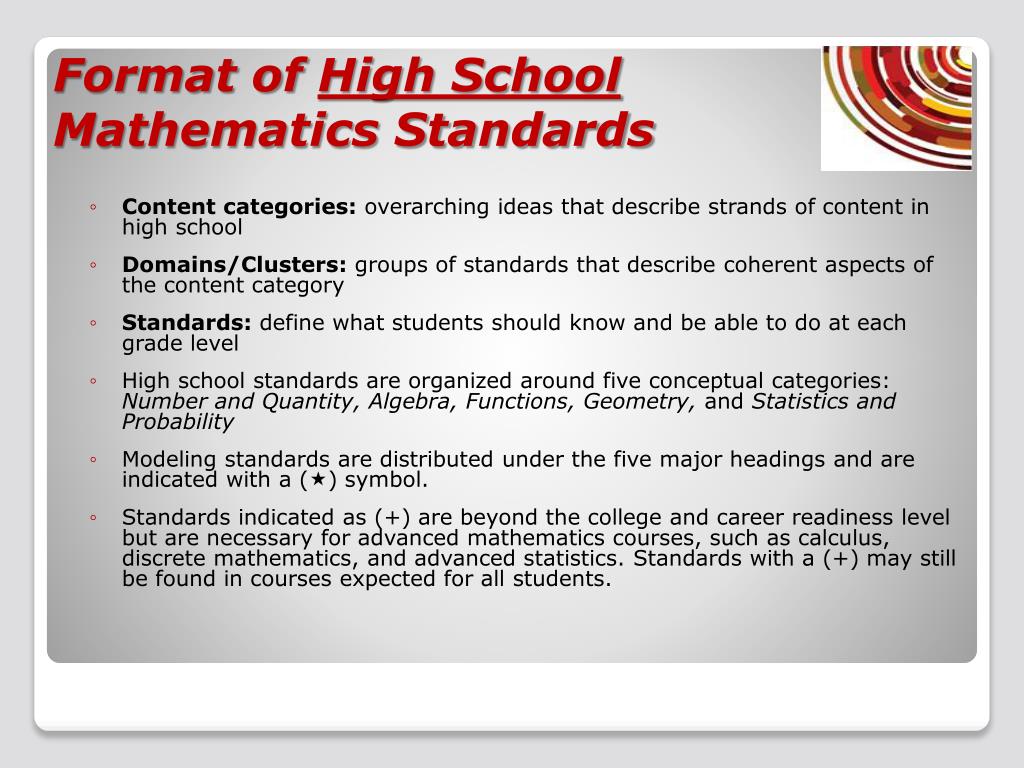 Format of High School Mathematics Standards

◦ Content categories: overarching ideas that describe strands of content in high school

◦ Domains/Clusters: groups of standards that describe coherent aspects of the content category

◦ Standards: define what students should know and be able to do at each grade level

◦ High school standards are organized around five conceptual categories: Number and Quantity, Algebra, Functions, Geometry, and Statistics and Probability

◦ Modeling standards are distributed under the five major headings and are indicated with a (★) symbol.

◦ Standards indicated as (+) are beyond the college and career readiness level but are necessary for advanced mathematics courses, such as calculus, discrete mathematics, and advanced statistics. Standards with a (+) may still be found in courses expected for all students.